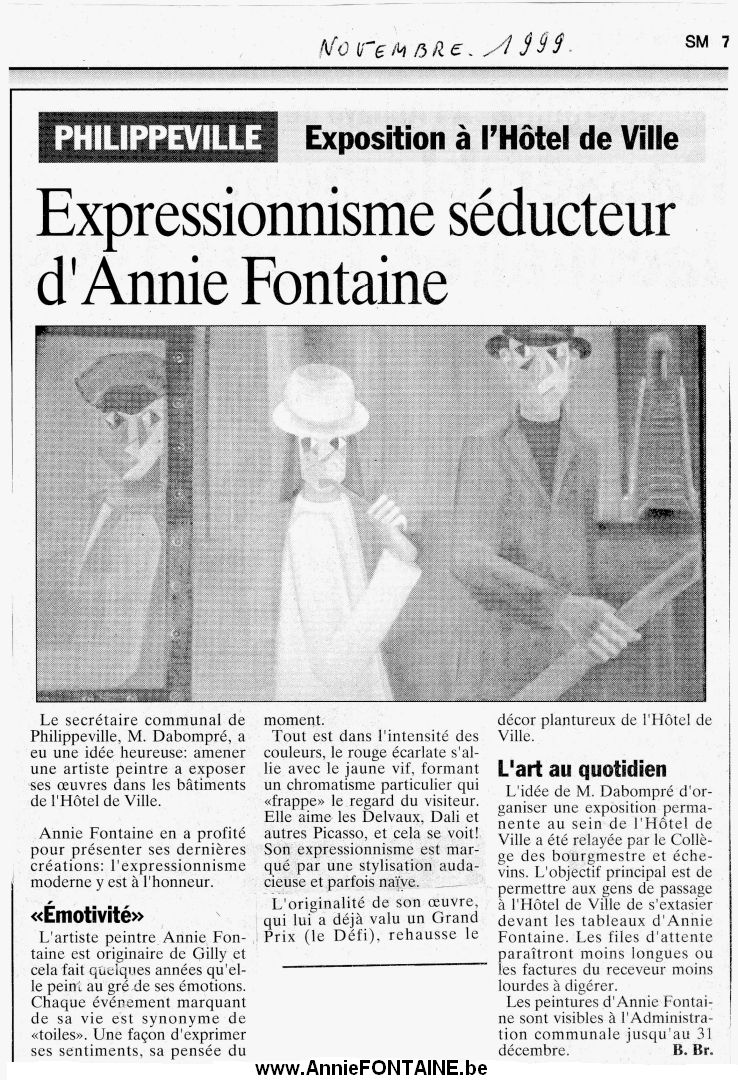 NOVEMBRE. 1999.

SM 7

PHILIPPEVILLE Exposition à l'Hôtel de Ville

Expressionnisme séducteur d'Annie Fontaine

Le secrétaire communal de Philippeville, M. Dabompré, a eu une idée heureuse: amener une artiste peintre a exposer ses œuvres dans les bâtiments de l'Hôtel de Ville.

Annie Fontaine en a profité pour présenter ses dernières créations: l'expressionnisme moderne y est à l'honneur.

«Émotivité»

L'artiste peintre Annie Fontaine est originaire de Gilly et cela fait quelques années qu'elle peint au gré de ses émotions. Chaque événement marquant de sa vie est synonyme de «toiles». Une façon d'exprimer ses sentiments, sa pensée du moment.

Tout est dans l'intensité des couleurs, le rouge écarlate s'allie avec le jaune vif, formant un chromatisme particulier qui «frappe» le regard du visiteur. Elle aime les Delvaux, Dali et autres Picasso, et cela se voit! Son expressionnisme est marqué par une stylisation audacieuse et parfois naïve.

L'originalité de son œuvre, qui lui a déjà valu un Grand Prix (le Défi), rehausse le décor plantureux de l'Hôtel de Ville.

L'art au quotidien

L'idée de M. Dabompré d'organiser une exposition permanente au sein de l'Hôtel de Ville a été relayée par le Collège des bourgmestre et échevins. L'objectif principal est de permettre aux gens de passage à l'Hôtel de Ville de s'extasier devant les tableaux d'Annie Fontaine. Les files d'attente paraîtront moins longues ou les factures du receveur moins lourdes à digérer.

Les peintures d'Annie Fontaine sont visibles à l'Administration communale jusqu'au 31 décembre.

B. Br.

www.AnnieFONTAINE.be